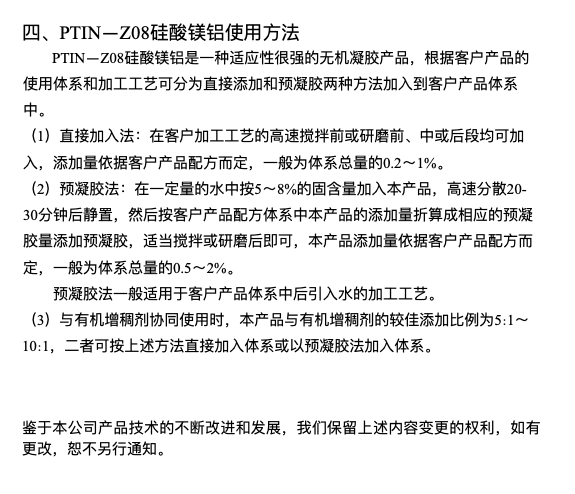 四、PTIN—Z08硅酸镁铝使用方法

PTIN—Z08硅酸镁铝是一种适应性很强的无机凝胶产品，根据客户产品的使用体系和加工工艺可分为直接添加和预凝胶两种方法加入到客户产品体系中。

（1）直接加入法：在客户加工工艺的高速搅拌前或研磨前、中或后段均可加入，添加量依据客户产品配方而定，一般为体系总量的0.2～1%。

（2）预凝胶法：在一定量的水中按5～8%的固含量加入本产品，高速分散20-30分钟后静置，然后按客户产品配方体系中本产品的添加量折算成相应的预凝胶量添加预凝胶，适当搅拌或研磨后即可，本产品添加量依据客户产品配方而定，一般为体系总量的0.5～2%。

预凝胶法一般适用于客户产品体系中后引入水的加工工艺。

（3）与有机增稠剂协同使用时，本产品与有机增稠剂的较佳添加比例为5:1～10:1，二者可按上述方法直接加入体系或以预凝胶法加入体系。

鉴于本公司产品技术的不断改进和发展，我们保留上述内容变更的权利，如有更改，恕不另行通知。